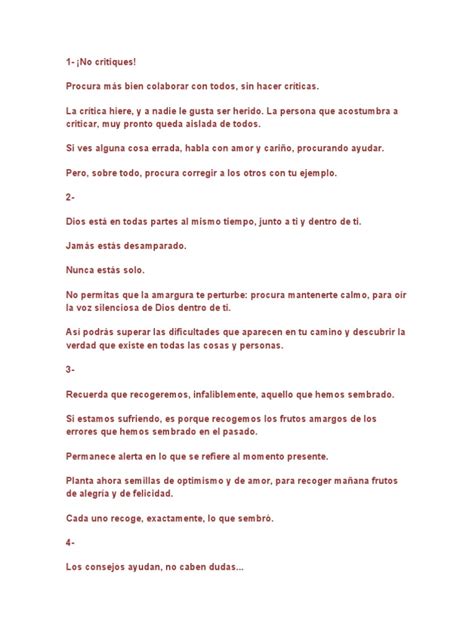 1- ¡No critiques!

Procura más bien colaborar con todos, sin hacer críticas.

La crítica hiere, y a nadie le gusta ser herido. La persona que acostumbra a criticar, muy pronto queda aislada de todos.

Si ves alguna cosa errada, habla con amor y cariño, procurando ayudar.

Pero, sobre todo, procura corregir a los otros con tu ejemplo.

2-

Dios está en todas partes al mismo tiempo, junto a ti y dentro de ti.

Jamás estás desamparado.

Nunca estás solo.

No permitas que la amargura te perturbe: procura mantenerte calmo, para oír la voz silenciosa de Dios dentro de ti.

Así podrás superar las dificultades que aparecen en tu camino y descubrir la verdad que existe en todas las cosas y personas.

3-

Recuerda que recogeremos, infaliblemente, aquello que hemos sembrado.

Si estamos sufriendo, es porque recogemos los frutos amargos de los errores que hemos sembrado en el pasado.

Permanece alerta en lo que se refiere al momento presente.

Planta ahora semillas de optimismo y de amor, para recoger mañana frutos de alegría y de felicidad.

Cada uno recoge, exactamente, lo que sembró.

4-

Los consejos ayudan, no caben dudas...